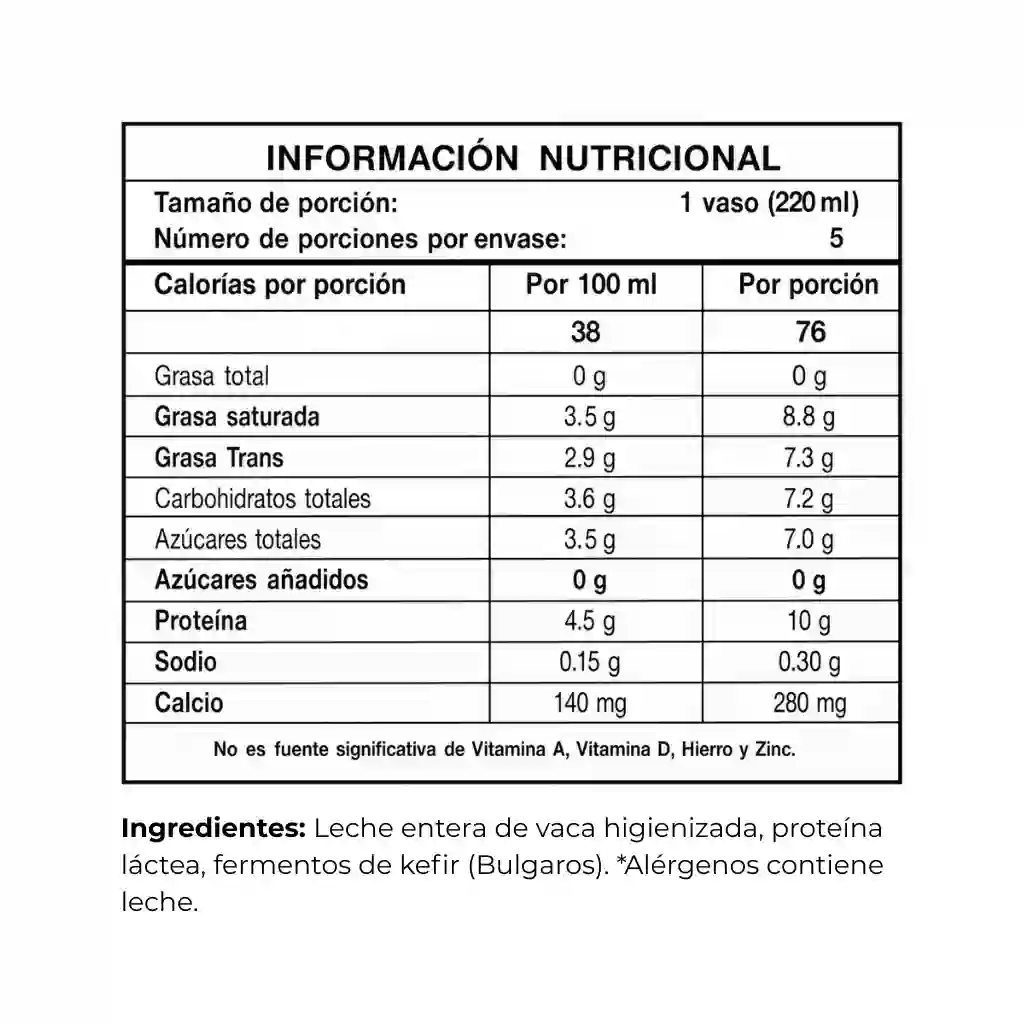 INFORMACIÓN NUTRICIONAL

Tamaño de porción: 1 vaso (220 ml)
Número de porciones por envase: 5

| Calorías por porción | Por 100 ml | Por porción |
|---|---|---|
| | 38 | 76 |
| Grasa total | 0 g | 0 g |
| Grasa saturada | 3.5 g | 8.8 g |
| Grasa Trans | 2.9 g | 7.3 g |
| Carbohidratos totales | 3.6 g | 7.2 g |
| Azúcares totales | 3.5 g | 7.0 g |
| Azúcares añadidos | 0 g | 0 g |
| Proteína | 4.5 g | 10 g |
| Sodio | 0.15 g | 0.30 g |
| Calcio | 140 mg | 280 mg |

No es fuente significativa de Vitamina A, Vitamina D, Hierro y Zinc.

Ingredientes: Leche entera de vaca higienizada, proteína láctea, fermentos de kefir (Bulgaros). *Alérgenos contiene leche.